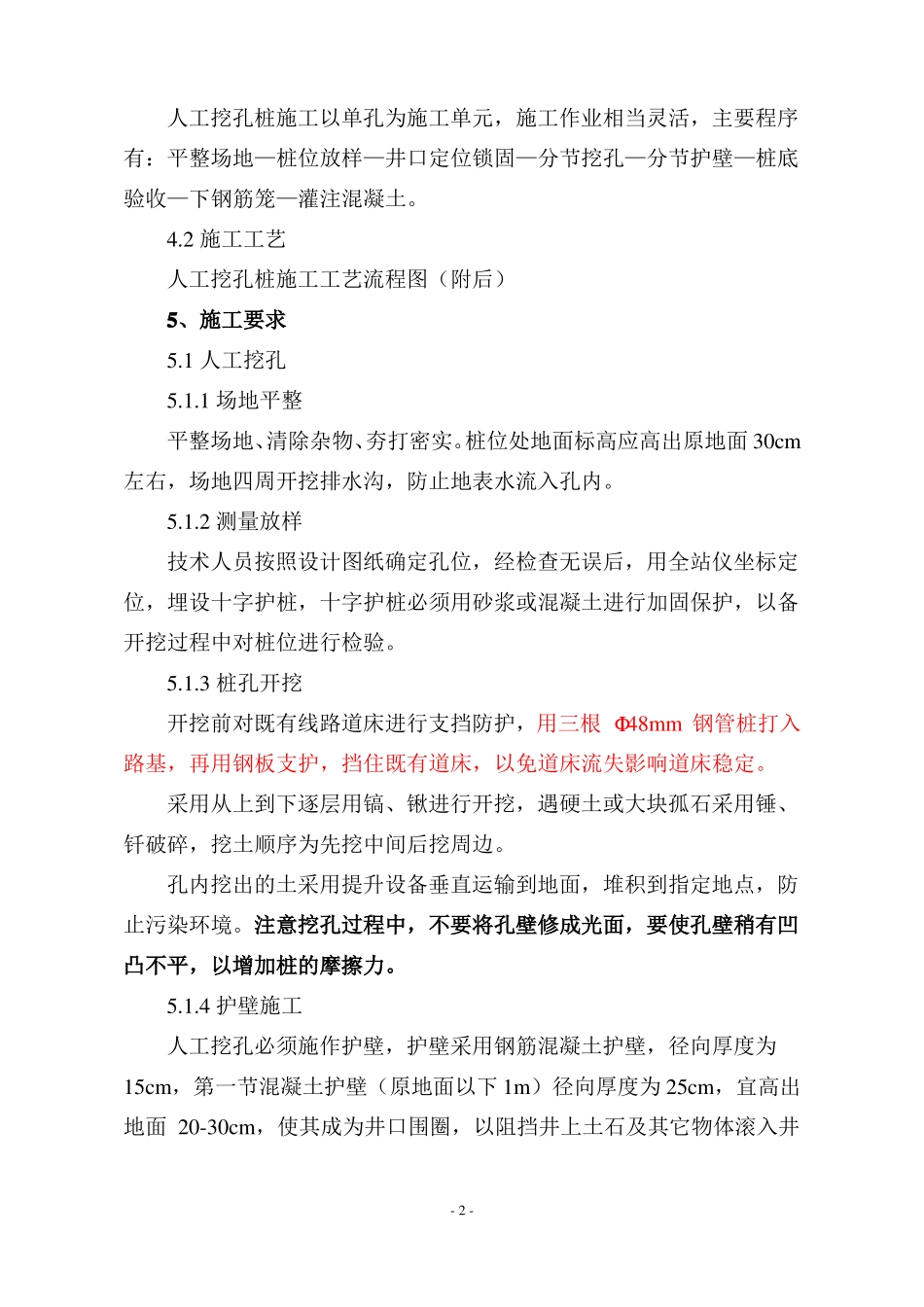 人工挖孔桩施工以单孔为施工单元，施工作业相当灵活，主要程序有：平整场地—桩位放样—井口定位锁固—分节挖孔—分节护壁—桩底验收—下钢筋笼—灌注混凝土。

4.2 施工工艺

人工挖孔桩施工工艺流程图（附后）

5、施工要求

5.1 人工挖孔

5.1.1 场地平整

平整场地、清除杂物、夯打密实。桩位处地面标高应高出原地面 30cm 左右，场地四周开挖排水沟，防止地表水流入孔内。

5.1.2 测量放样

技术人员按照设计图纸确定孔位，经检查无误后，用全站仪坐标定位，埋设十字护桩，十字护桩必须用砂浆或混凝土进行加固保护，以备开挖过程中对桩位进行检验。

5.1.3 桩孔开挖

开挖前对既有线路道床进行支挡防护，用三根 Φ48mm 钢管桩打入路基，再用钢板支护，挡住既有道床，以免道床流失影响道床稳定。

采用从上到下逐层用镐、锹进行开挖，遇硬土或大块孤石采用锤、钎破碎，挖土顺序为先挖中间后挖周边。

孔内挖出的土采用提升设备垂直运输到地面，堆积到指定地点，防止污染环境。注意挖孔过程中，不要将孔壁修成光面，要使孔壁稍有凹凸不平，以增加桩的摩擦力。

5.1.4 护壁施工

人工挖孔必须施作护壁，护壁采用钢筋混凝土护壁，径向厚度为 15cm，第一节混凝土护壁（原地面以下 1m）径向厚度为 25cm，宜高出地面 20-30cm，使其成为井口围圈，以阻挡井上土石及其它物体滚入井

- 2 -